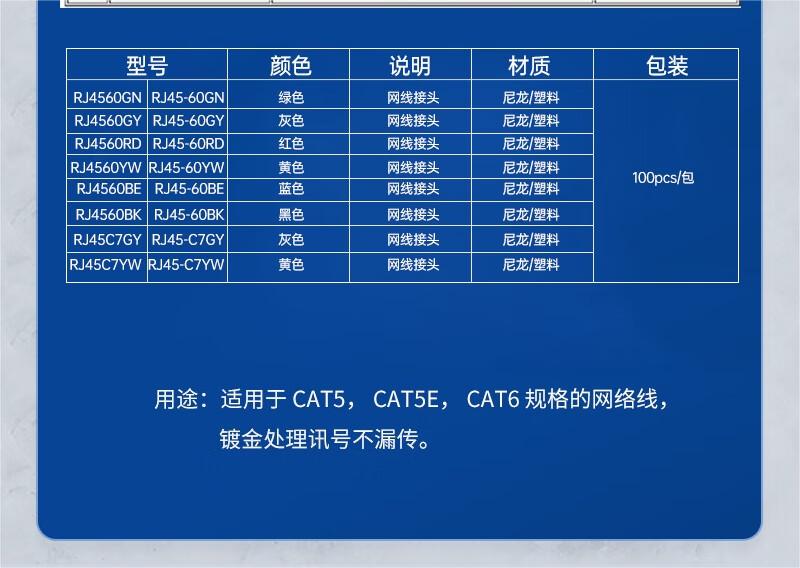 | 型号 |  | 颜色 | 说明 | 材质 | 包装 |
|---|---|---|---|---|---|
| RJ4560GN | RJ45-60GN | 绿色 | 网线接头 | 尼龙/塑料 | 100pcs/包 |
| RJ4560GY | RJ45-60GY | 灰色 | 网线接头 | 尼龙/塑料 |  |
| RJ4560RD | RJ45-60RD | 红色 | 网线接头 | 尼龙/塑料 |  |
| RJ4560YW | RJ45-60YW | 黄色 | 网线接头 | 尼龙/塑料 |  |
| RJ4560BE | RJ45-60BE | 蓝色 | 网线接头 | 尼龙/塑料 |  |
| RJ4560BK | RJ45-60BK | 黑色 | 网线接头 | 尼龙/塑料 |  |
| RJ45C7GY | RJ45-C7GY | 灰色 | 网线接头 | 尼龙/塑料 |  |
| RJ45C7YW | RJ45-C7YW | 黄色 | 网线接头 | 尼龙/塑料 |  |

用途：适用于CAT5，CAT5E，CAT6规格的网络线，
镀金处理讯号不漏传。